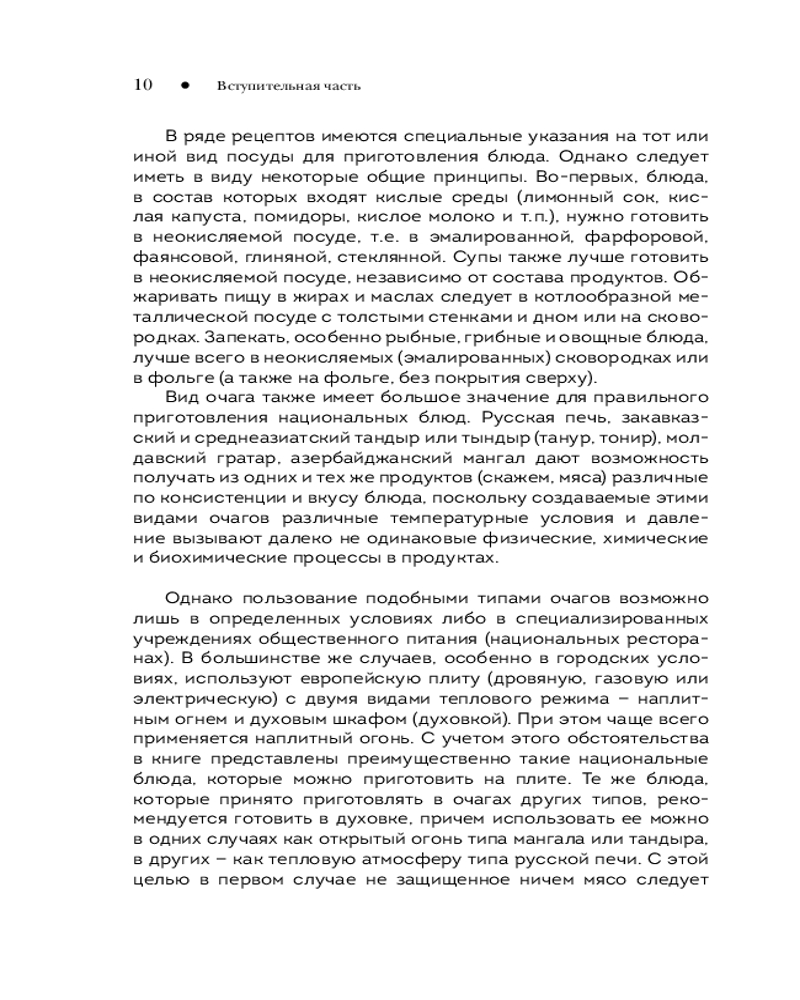 10 ● Вступительная часть

В ряде рецептов имеются специальные указания на тот или иной вид посуды для приготовления блюда. Однако следует иметь в виду некоторые общие принципы. Во-первых, блюда, в состав которых входят кислые среды (лимонный сок, кислая капуста, помидоры, кислое молоко и т.п.), нужно готовить в неокисляемой посуде, т.е. в эмалированной, фарфоровой, фаянсовой, глиняной, стеклянной. Супы также лучше готовить в неокисляемой посуде, независимо от состава продуктов. Обжаривать пищу в жирах и маслах следует в котлообразной металлической посуде с толстыми стенками и дном или на сковородках. Запекать, особенно рыбные, грибные и овощные блюда, лучше всего в неокисляемых (эмалированных) сковородках или в фольге (а также на фольге, без покрытия сверху).

Вид очага также имеет большое значение для правильного приготовления национальных блюд. Русская печь, закавказский и среднеазиатский тандыр или тындыр (танур, тонир), молдавский гратар, азербайджанский мангал дают возможность получать из одних и тех же продуктов (скажем, мяса) различные по консистенции и вкусу блюда, поскольку создаваемые этими видами очагов различные температурные условия и давление вызывают далеко не одинаковые физические, химические и биохимические процессы в продуктах.

Однако пользование подобными типами очагов возможно лишь в определенных условиях либо в специализированных учреждениях общественного питания (национальных ресторанах). В большинстве же случаев, особенно в городских условиях, используют европейскую плиту (дровяную, газовую или электрическую) с двумя видами теплового режима – наплитным огнем и духовым шкафом (духовкой). При этом чаще всего применяется наплитный огонь. С учетом этого обстоятельства в книге представлены преимущественно такие национальные блюда, которые можно приготовить на плите. Те же блюда, которые принято приготовлять в очагах других типов, рекомендуется готовить в духовке, причем использовать ее можно в одних случаях как открытый огонь типа мангала или тандыра, в других – как тепловую атмосферу типа русской печи. С этой целью в первом случае не защищенное ничем мясо следует